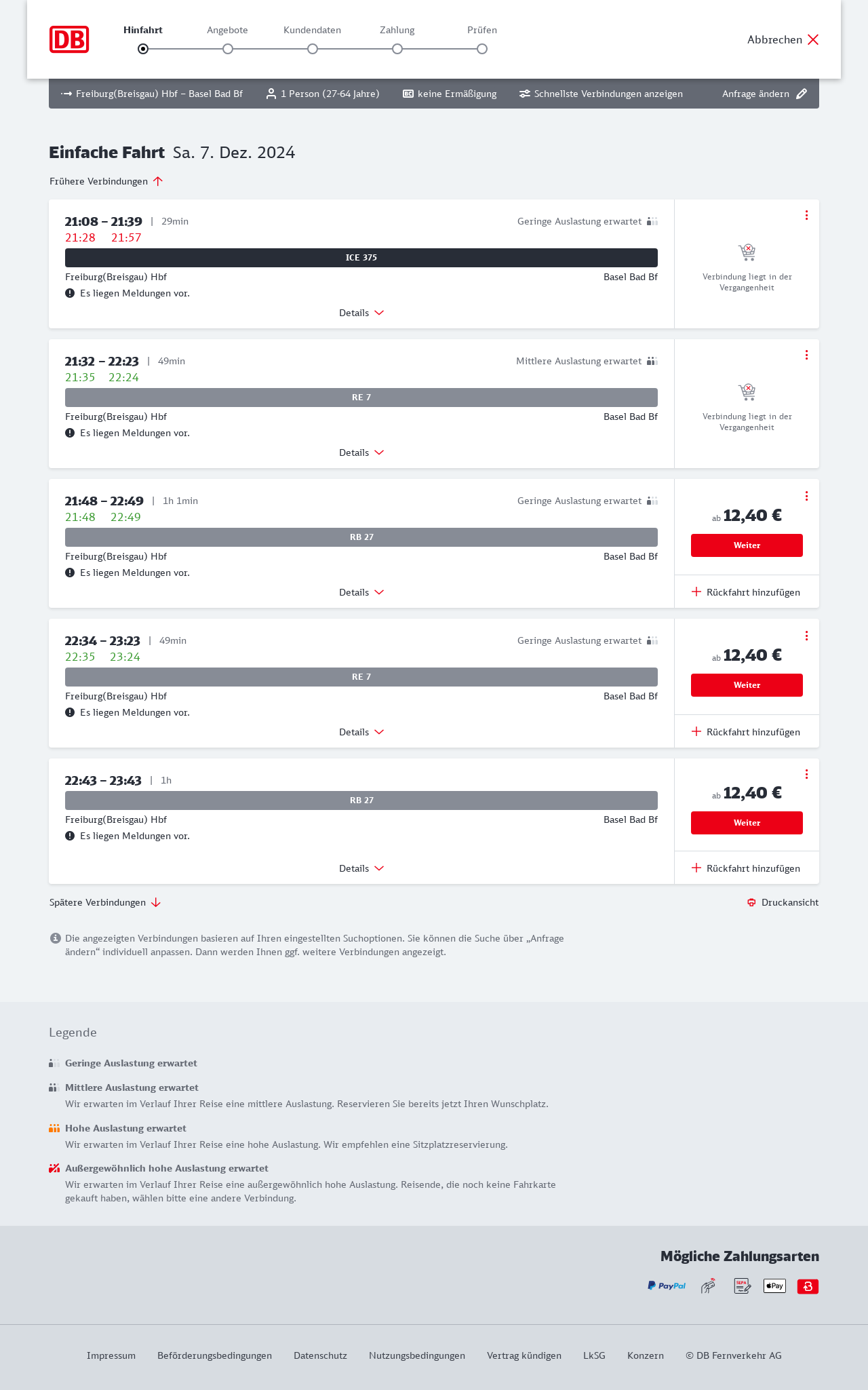 DB

Hinfahrt Angebote Kundendaten Zahlung Prüfen

Abbrechen

Freiburg(Breisgau) Hbf – Basel Bad Bf 1 Person (27-64 Jahre) keine Ermäßigung Schnellste Verbindungen anzeigen Anfrage ändern

Einfache Fahrt Sa. 7. Dez. 2024

Frühere Verbindungen

21:08 – 21:39 | 29min
21:28 21:57
Geringe Auslastung erwartet
ICE 375
Freiburg(Breisgau) Hbf Basel Bad Bf
Es liegen Meldungen vor.
Details
Verbindung liegt in der Vergangenheit

21:32 – 22:23 | 49min
21:35 22:24
Mittlere Auslastung erwartet
RE 7
Freiburg(Breisgau) Hbf Basel Bad Bf
Es liegen Meldungen vor.
Details
Verbindung liegt in der Vergangenheit

21:48 – 22:49 | 1h 1min
21:48 22:49
Geringe Auslastung erwartet
RB 27
Freiburg(Breisgau) Hbf Basel Bad Bf
Es liegen Meldungen vor.
Details
ab 12,40 €
Weiter
Rückfahrt hinzufügen

22:34 – 23:23 | 49min
22:35 23:24
Geringe Auslastung erwartet
RE 7
Freiburg(Breisgau) Hbf Basel Bad Bf
Es liegen Meldungen vor.
Details
ab 12,40 €
Weiter
Rückfahrt hinzufügen

22:43 – 23:43 | 1h
RB 27
Freiburg(Breisgau) Hbf Basel Bad Bf
Es liegen Meldungen vor.
Details
ab 12,40 €
Weiter
Rückfahrt hinzufügen

Spätere Verbindungen
Druckansicht

Die angezeigten Verbindungen basieren auf Ihren eingestellten Suchoptionen. Sie können die Suche über „Anfrage ändern“ individuell anpassen. Dann werden Ihnen ggf. weitere Verbindungen angezeigt.

Legende

Geringe Auslastung erwartet

Mittlere Auslastung erwartet
Wir erwarten im Verlauf Ihrer Reise eine mittlere Auslastung. Reservieren Sie bereits jetzt Ihren Wunschplatz.

Hohe Auslastung erwartet
Wir erwarten im Verlauf Ihrer Reise eine hohe Auslastung. Wir empfehlen eine Sitzplatzreservierung.

Außergewöhnlich hohe Auslastung erwartet
Wir erwarten im Verlauf Ihrer Reise eine außergewöhnlich hohe Auslastung. Reisende, die noch keine Fahrkarte gekauft haben, wählen bitte eine andere Verbindung.

Mögliche Zahlungsarten
PayPal SEPA Pay

Impressum Beförderungsbedingungen Datenschutz Nutzungsbedingungen Vertrag kündigen LkSG Konzern © DB Fernverkehr AG